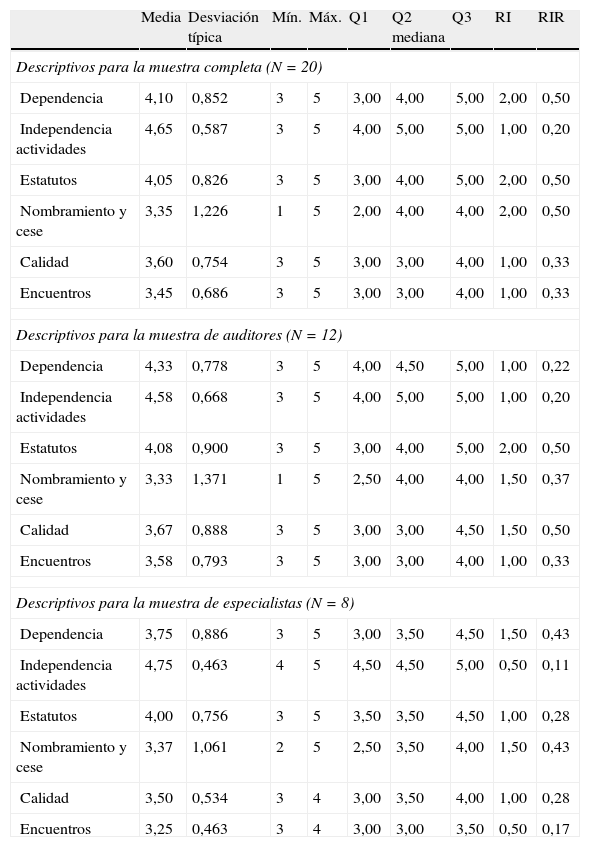 | | Media | Desviación típica | Mín. | Máx. | Q1 | Q2 mediana | Q3 | RI | RIR |
|---|---|---|---|---|---|---|---|---|---|
| *Descriptivos para la muestra completa (N = 20)* | | | | | | | | | |
| Dependencia | 4,10 | 0,852 | 3 | 5 | 3,00 | 4,00 | 5,00 | 2,00 | 0,50 |
| Independencia actividades | 4,65 | 0,587 | 3 | 5 | 4,00 | 5,00 | 5,00 | 1,00 | 0,20 |
| Estatutos | 4,05 | 0,826 | 3 | 5 | 3,00 | 4,00 | 5,00 | 2,00 | 0,50 |
| Nombramiento y cese | 3,35 | 1,226 | 1 | 5 | 2,00 | 4,00 | 4,00 | 2,00 | 0,50 |
| Calidad | 3,60 | 0,754 | 3 | 5 | 3,00 | 3,00 | 4,00 | 1,00 | 0,33 |
| Encuentros | 3,45 | 0,686 | 3 | 5 | 3,00 | 3,00 | 4,00 | 1,00 | 0,33 |
| *Descriptivos para la muestra de auditores (N = 12)* | | | | | | | | | |
| Dependencia | 4,33 | 0,778 | 3 | 5 | 4,00 | 4,50 | 5,00 | 1,00 | 0,22 |
| Independencia actividades | 4,58 | 0,668 | 3 | 5 | 4,00 | 5,00 | 5,00 | 1,00 | 0,20 |
| Estatutos | 4,08 | 0,900 | 3 | 5 | 3,00 | 4,00 | 5,00 | 2,00 | 0,50 |
| Nombramiento y cese | 3,33 | 1,371 | 1 | 5 | 2,50 | 4,00 | 4,00 | 1,50 | 0,37 |
| Calidad | 3,67 | 0,888 | 3 | 5 | 3,00 | 3,00 | 4,50 | 1,50 | 0,50 |
| Encuentros | 3,58 | 0,793 | 3 | 5 | 3,00 | 3,00 | 4,00 | 1,00 | 0,33 |
| *Descriptivos para la muestra de especialistas (N = 8)* | | | | | | | | | |
| Dependencia | 3,75 | 0,886 | 3 | 5 | 3,00 | 3,50 | 4,50 | 1,50 | 0,43 |
| Independencia actividades | 4,75 | 0,463 | 4 | 5 | 4,50 | 4,50 | 5,00 | 0,50 | 0,11 |
| Estatutos | 4,00 | 0,756 | 3 | 5 | 3,50 | 3,50 | 4,50 | 1,00 | 0,28 |
| Nombramiento y cese | 3,37 | 1,061 | 2 | 5 | 2,50 | 3,50 | 4,00 | 1,50 | 0,43 |
| Calidad | 3,50 | 0,534 | 3 | 4 | 3,00 | 3,50 | 4,00 | 1,00 | 0,28 |
| Encuentros | 3,25 | 0,463 | 3 | 4 | 3,00 | 3,00 | 3,50 | 0,50 | 0,17 |